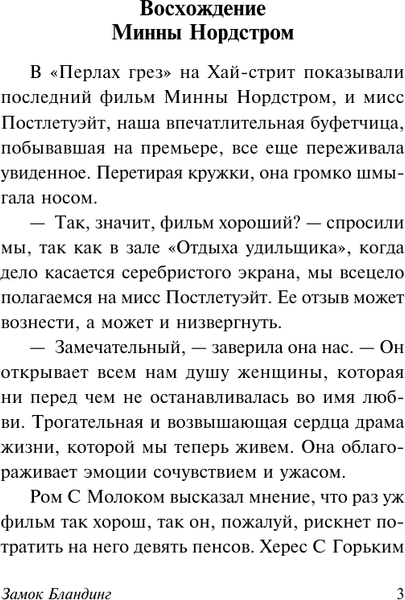 Восхождение
Минны Нордстром

В «Перлах грез» на Хай-стрит показывали последний фильм Минны Нордстром, и мисс Постлетуэйт, наша впечатлительная буфетчица, побывавшая на премьере, все еще переживала увиденное. Перетирая кружки, она громко шмыгала носом.

— Так, значит, фильм хороший? — спросили мы, так как в зале «Отдыха удильщика», когда дело касается серебристого экрана, мы всецело полагаемся на мисс Постлетуэйт. Ее отзыв может вознести, а может и низвергнуть.

— Замечательный, — заверила она нас. — Он открывает всем нам душу женщины, которая ни перед чем не останавливалась во имя любви. Трогательная и возвышающая сердца драма жизни, которой мы теперь живем. Она облагораживает эмоции сочувствием и ужасом.

Ром С Молоком высказал мнение, что раз уж фильм так хорош, так он, пожалуй, рискнет потратить на него девять пенсов. Херес С Горьким

Замок Бландинг 3